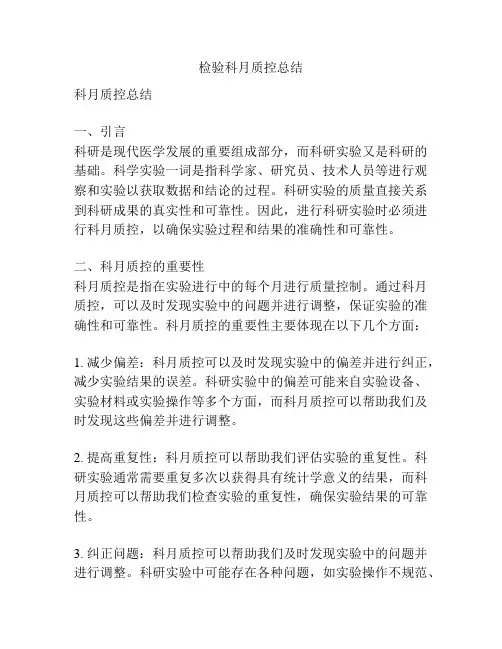 检验科月质控总结

科月质控总结

一、引言
科研是现代医学发展的重要组成部分，而科研实验又是科研的基础。科学实验一词是指科学家、研究员、技术人员等进行观察和实验以获取数据和结论的过程。科研实验的质量直接关系到科研成果的真实性和可靠性。因此，进行科研实验时必须进行科月质控，以确保实验过程和结果的准确性和可靠性。

二、科月质控的重要性
科月质控是指在实验进行中的每个月进行质量控制。通过科月质控，可以及时发现实验中的问题并进行调整，保证实验的准确性和可靠性。科月质控的重要性主要体现在以下几个方面：

1. 减少偏差：科月质控可以及时发现实验中的偏差并进行纠正，减少实验结果的误差。科研实验中的偏差可能来自实验设备、实验材料或实验操作等多个方面，而科月质控可以帮助我们及时发现这些偏差并进行调整。

2. 提高重复性：科月质控可以帮助我们评估实验的重复性。科研实验通常需要重复多次以获得具有统计学意义的结果，而科月质控可以帮助我们检查实验的重复性，确保实验结果的可靠性。

3. 纠正问题：科月质控可以帮助我们及时发现实验中的问题并进行调整。科研实验中可能存在各种问题，如实验操作不规范、